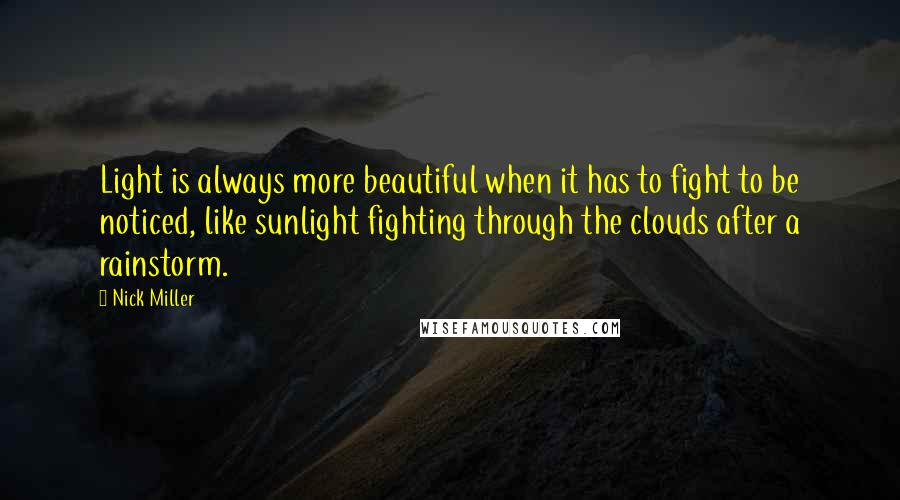 Light is always more beautiful when it has to fight to be noticed, like sunlight fighting through the clouds after a rainstorm.

Nick Miller

WISEFAMOUSQUOTES.COM